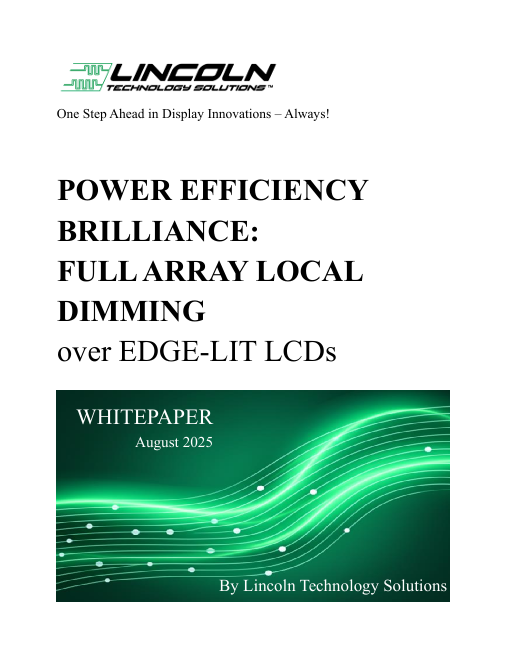 LINCOLN
TECHNOLOGY SOLUTIONS™

One Step Ahead in Display Innovations – Always!

POWER EFFICIENCY BRILLIANCE:
FULL ARRAY LOCAL DIMMING
over EDGE-LIT LCDs

WHITEPAPER
August 2025

By Lincoln Technology Solutions